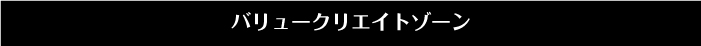 バリュークリエイトゾーン